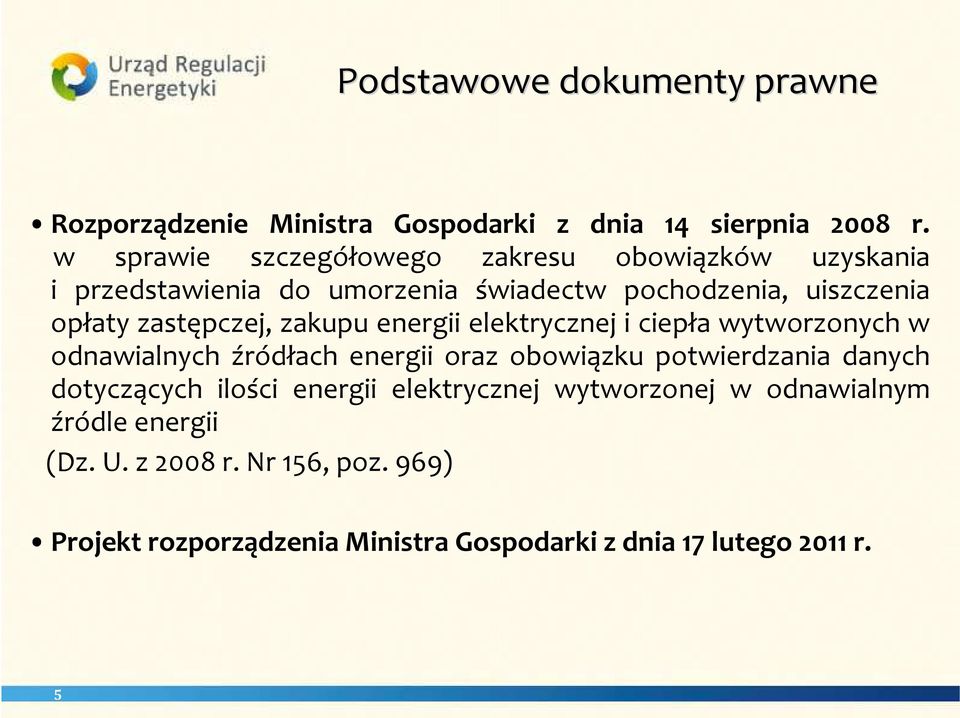 Urząd Regulacji Energetyki

Podstawowe dokumenty prawne

• Rozporządzenie Ministra Gospodarki z dnia 14 sierpnia 2008 r. w sprawie szczegółowego zakresu obowiązków uzyskania i przedstawienia do umorzenia świadectw pochodzenia, uiszczenia opłaty zastępczej, zakupu energii elektrycznej i ciepła wytworzonych w odnawialnych źródłach energii oraz obowiązku potwierdzania danych dotyczących ilości energii elektrycznej wytworzonej w odnawialnym źródle energii

(Dz. U. z 2008 r. Nr 156, poz. 969)

• Projekt rozporządzenia Ministra Gospodarki z dnia 17 lutego 2011 r.

5